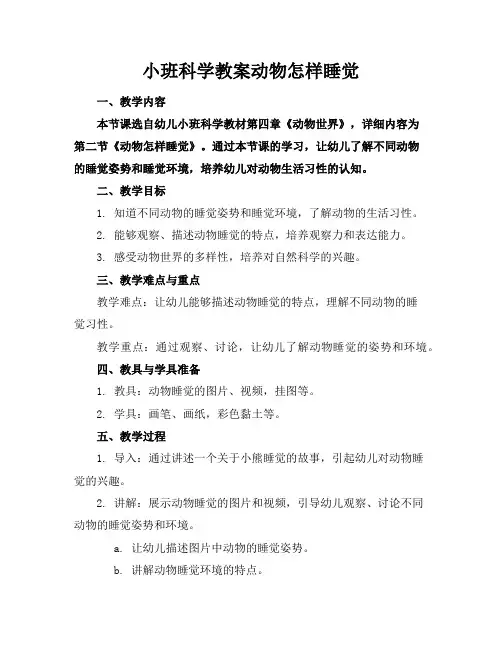 小班科学教案动物怎样睡觉

一、教学内容

本节课选自幼儿小班科学教材第四章《动物世界》，详细内容为第二节《动物怎样睡觉》。通过本节课的学习，让幼儿了解不同动物的睡觉姿势和睡觉环境，培养幼儿对动物生活习性的认知。

二、教学目标

1. 知道不同动物的睡觉姿势和睡觉环境，了解动物的生活习性。

2. 能够观察、描述动物睡觉的特点，培养观察力和表达能力。

3. 感受动物世界的多样性，培养对自然科学的兴趣。

三、教学难点与重点

教学难点：让幼儿能够描述动物睡觉的特点，理解不同动物的睡觉习性。

教学重点：通过观察、讨论，让幼儿了解动物睡觉的姿势和环境。

四、教具与学具准备

1. 教具：动物睡觉的图片、视频，挂图等。

2. 学具：画笔、画纸，彩色黏土等。

五、教学过程

1. 导入：通过讲述一个关于小熊睡觉的故事，引起幼儿对动物睡觉的兴趣。

2. 讲解：展示动物睡觉的图片和视频，引导幼儿观察、讨论不同动物的睡觉姿势和环境。

a. 让幼儿描述图片中动物的睡觉姿势。

b. 讲解动物睡觉环境的特点。